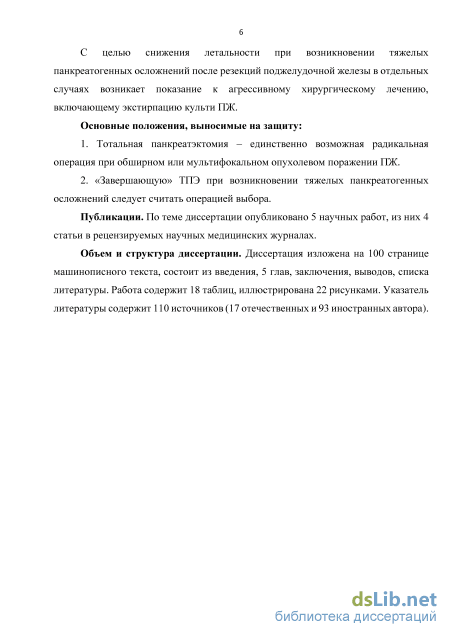 6

С целью снижения летальности при возникновении тяжелых панкреатогенных осложнений после резекций поджелудочной железы в отдельных случаях возникает показание к агрессивному хирургическому лечению, включающему экстирпацию культи ПЖ.

Основные положения, выносимые на защиту:

1. Тотальная панкреатэктомия – единственно возможная радикальная операция при обширном или мультифокальном опухолевом поражении ПЖ.

2. «Завершающую» ТПЭ при возникновении тяжелых панкреатогенных осложнений следует считать операцией выбора.

Публикации. По теме диссертации опубликовано 5 научных работ, из них 4 статьи в рецензируемых научных медицинских журналах.

Объем и структура диссертации. Диссертация изложена на 100 странице машинописного текста, состоит из введения, 5 глав, заключения, выводов, списка литературы. Работа содержит 18 таблиц, иллюстрирована 22 рисунками. Указатель литературы содержит 110 источников (17 отечественных и 93 иностранных автора).

dsLib.net
библиотека диссертаций